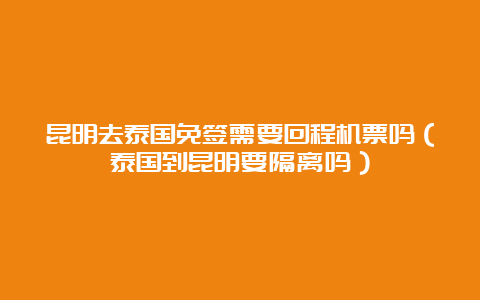 昆明去泰国免签需要回程机票吗（泰国到昆明要隔离吗）